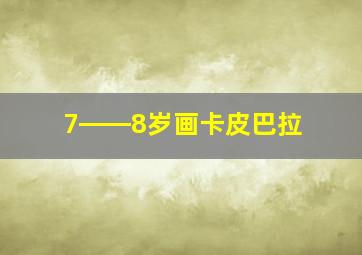 7——8岁画卡皮巴拉